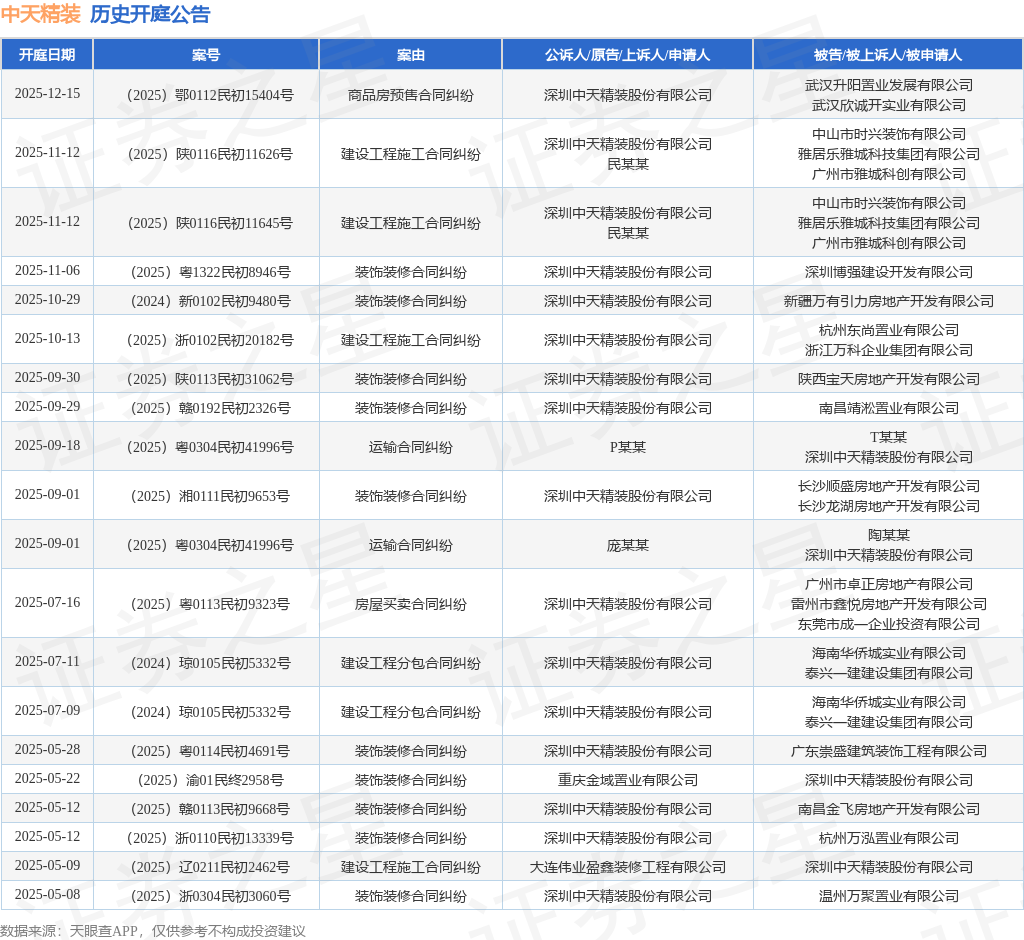 中天精装 历史开庭公告

| 开庭日期 | 案号 | 案由 | 公诉人/原告/上诉人/申请人 | 被告/被上诉人/被申请人 |
|---|---|---|---|---|
| 2025-12-15 | （2025）鄂0112民初15404号 | 商品房预售合同纠纷 | 深圳中天精装股份有限公司 | 武汉升阳置业发展有限公司 武汉欣诚开实业有限公司 |
| 2025-11-12 | （2025）陕0116民初11626号 | 建设工程施工合同纠纷 | 深圳中天精装股份有限公司 民某某 | 中山市时兴装饰有限公司 雅居乐雅城科技集团有限公司 广州市雅城科创有限公司 |
| 2025-11-12 | （2025）陕0116民初11645号 | 建设工程施工合同纠纷 | 深圳中天精装股份有限公司 民某某 | 中山市时兴装饰有限公司 雅居乐雅城科技集团有限公司 广州市雅城科创有限公司 |
| 2025-11-06 | （2025）粤1322民初8946号 | 装饰装修合同纠纷 | 深圳中天精装股份有限公司 | 深圳博强建设开发有限公司 |
| 2025-10-29 | （2024）新0102民初9480号 | 装饰装修合同纠纷 | 深圳中天精装股份有限公司 | 新疆万有引力房地产开发有限公司 |
| 2025-10-13 | （2025）浙0102民初20182号 | 建设工程施工合同纠纷 | 深圳中天精装股份有限公司 | 杭州东尚置业有限公司 浙江万科企业集团有限公司 |
| 2025-09-30 | （2025）陕0113民初31062号 | 装饰装修合同纠纷 | 深圳中天精装股份有限公司 | 陕西宝天房地产开发有限公司 |
| 2025-09-29 | （2025）赣0192民初2326号 | 装饰装修合同纠纷 | 深圳中天精装股份有限公司 | 南昌靖淞置业有限公司 |
| 2025-09-18 | （2025）粤0304民初41996号 | 运输合同纠纷 | P某某 | T某某 深圳中天精装股份有限公司 |
| 2025-09-01 | （2025）湘0111民初9653号 | 装饰装修合同纠纷 | 深圳中天精装股份有限公司 | 长沙顺盛房地产开发有限公司 长沙龙湖房地产开发有限公司 |
| 2025-09-01 | （2025）粤0304民初41996号 | 运输合同纠纷 | 庞某某 | 陶某某 深圳中天精装股份有限公司 |
| 2025-07-16 | （2025）粤0113民初9323号 | 房屋买卖合同纠纷 | 深圳中天精装股份有限公司 | 广州市卓正房地产有限公司 雷州市鑫悦房地产开发有限公司 东莞市成一企业投资有限公司 |
| 2025-07-11 | （2024）琼0105民初5332号 | 建设工程分包合同纠纷 | 深圳中天精装股份有限公司 | 海南华侨城实业有限公司 泰兴一建建设集团有限公司 |
| 2025-07-09 | （2024）琼0105民初5332号 | 建设工程分包合同纠纷 | 深圳中天精装股份有限公司 | 海南华侨城实业有限公司 泰兴一建建设集团有限公司 |
| 2025-05-28 | （2025）粤0114民初4691号 | 装饰装修合同纠纷 | 深圳中天精装股份有限公司 | 广东崇盛建筑装饰工程有限公司 |
| 2025-05-22 | （2025）渝01民终2958号 | 装饰装修合同纠纷 | 重庆金域置业有限公司 | 深圳中天精装股份有限公司 |
| 2025-05-12 | （2025）赣0113民初9668号 | 装饰装修合同纠纷 | 深圳中天精装股份有限公司 | 南昌金飞房地产开发有限公司 |
| 2025-05-12 | （2025）浙0110民初13339号 | 装饰装修合同纠纷 | 深圳中天精装股份有限公司 | 杭州万泓置业有限公司 |
| 2025-05-09 | （2025）辽0211民初2462号 | 建设工程施工合同纠纷 | 大连伟业盈鑫装修工程有限公司 | 深圳中天精装股份有限公司 |
| 2025-05-08 | （2025）浙0304民初3060号 | 装饰装修合同纠纷 | 深圳中天精装股份有限公司 | 温州万聚置业有限公司 |

数据来源：天眼查APP，仅供参考不构成投资建议